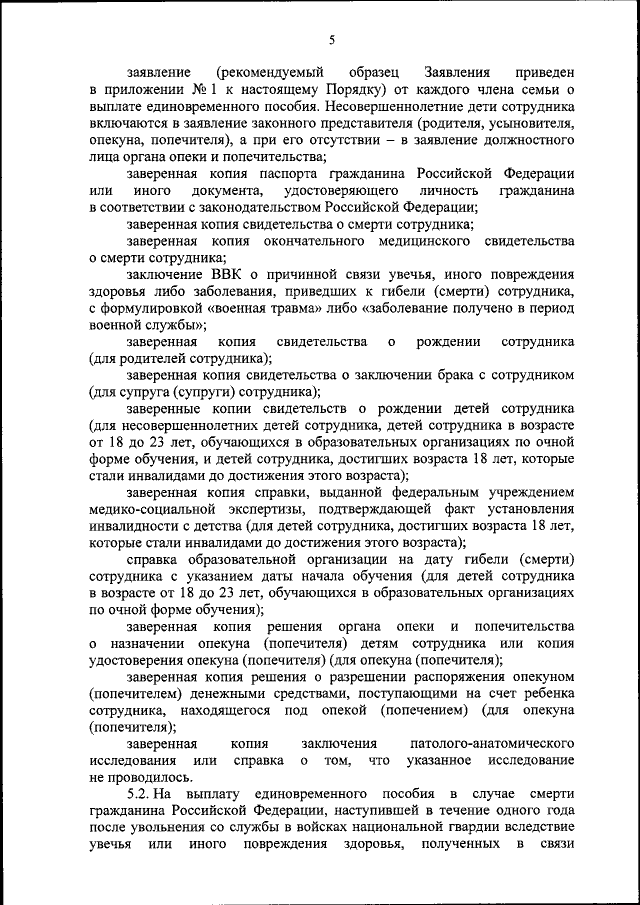 5

заявление (рекомендуемый образец Заявления приведен в приложении № 1 к настоящему Порядку) от каждого члена семьи о выплате единовременного пособия. Несовершеннолетние дети сотрудника включаются в заявление законного представителя (родителя, усыновителя, опекуна, попечителя), а при его отсутствии – в заявление должностного лица органа опеки и попечительства;

заверенная копия паспорта гражданина Российской Федерации или иного документа, удостоверяющего личность гражданина в соответствии с законодательством Российской Федерации;

заверенная копия свидетельства о смерти сотрудника;

заверенная копия окончательного медицинского свидетельства о смерти сотрудника;

заключение ВВК о причинной связи увечья, иного повреждения здоровья либо заболевания, приведших к гибели (смерти) сотрудника, с формулировкой «военная травма» либо «заболевание получено в период военной службы»;

заверенная копия свидетельства о рождении сотрудника (для родителей сотрудника);

заверенная копия свидетельства о заключении брака с сотрудником (для супруга (супруги) сотрудника);

заверенные копии свидетельств о рождении детей сотрудника (для несовершеннолетних детей сотрудника, детей сотрудника в возрасте от 18 до 23 лет, обучающихся в образовательных организациях по очной форме обучения, и детей сотрудника, достигших возраста 18 лет, которые стали инвалидами до достижения этого возраста);

заверенная копия справки, выданной федеральным учреждением медико-социальной экспертизы, подтверждающей факт установления инвалидности с детства (для детей сотрудника, достигших возраста 18 лет, которые стали инвалидами до достижения этого возраста);

справка образовательной организации на дату гибели (смерти) сотрудника с указанием даты начала обучения (для детей сотрудника в возрасте от 18 до 23 лет, обучающихся в образовательных организациях по очной форме обучения);

заверенная копия решения органа опеки и попечительства о назначении опекуна (попечителя) детям сотрудника или копия удостоверения опекуна (попечителя) (для опекуна (попечителя);

заверенная копия решения о разрешении распоряжения опекуном (попечителем) денежными средствами, поступающими на счет ребенка сотрудника, находящегося под опекой (попечением) (для опекуна (попечителя);

заверенная копия заключения патолого-анатомического исследования или справка о том, что указанное исследование не проводилось.

5.2. На выплату единовременного пособия в случае смерти гражданина Российской Федерации, наступившей в течение одного года после увольнения со службы в войсках национальной гвардии вследствие увечья или иного повреждения здоровья, полученных в связи